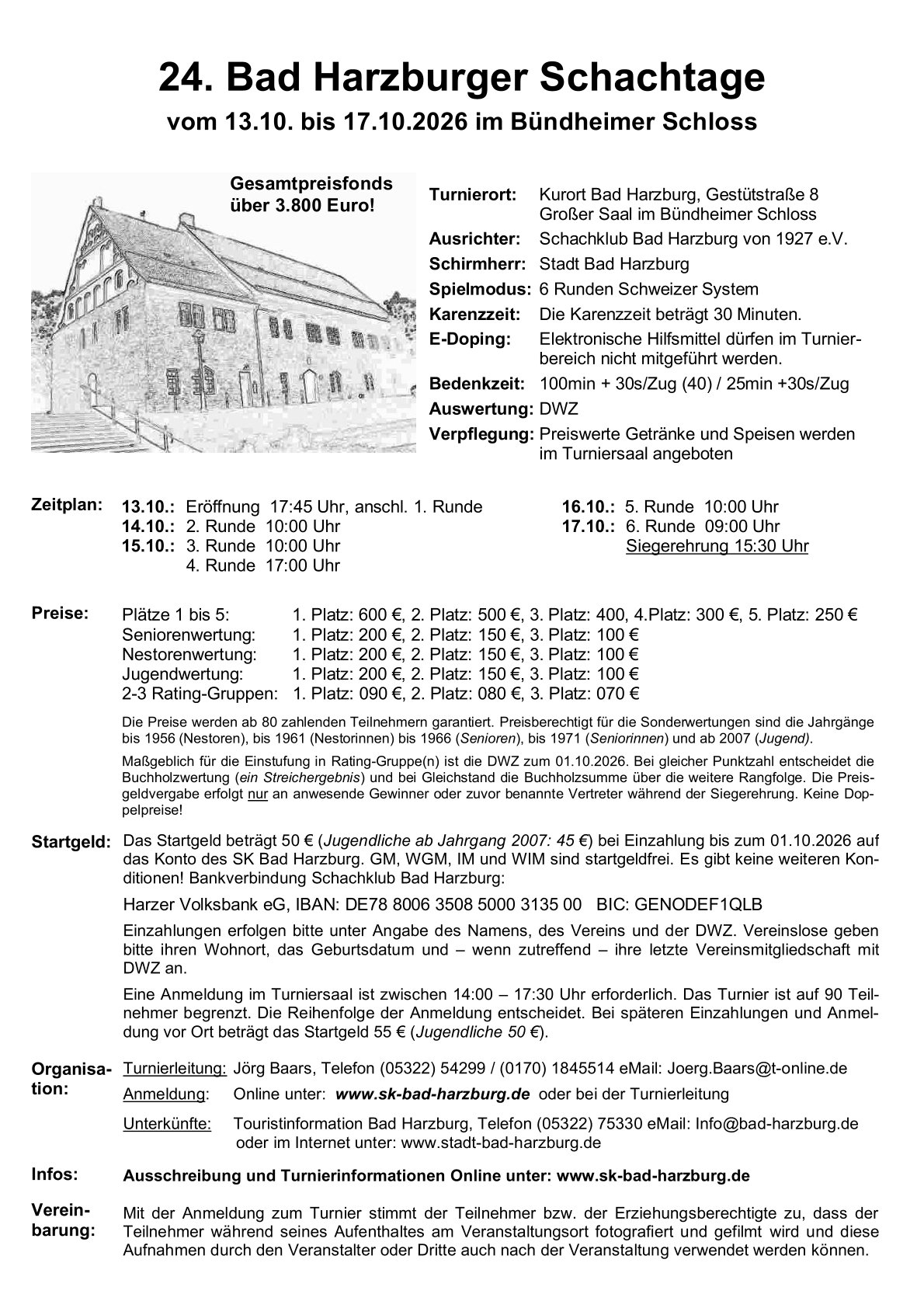 24. Bad Harzburger Schachtage
vom 13.10. bis 17.10.2026 im Bündheimer Schloss

Gesamtpreisfonds über 3.800 Euro!

Turnierort: Kurort Bad Harzburg, Gestütstraße 8 Großer Saal im Bündheimer Schloss
Ausrichter: Schachklub Bad Harzburg von 1927 e.V.
Schirmherr: Stadt Bad Harzburg
Spielmodus: 6 Runden Schweizer System
Karenzzeit: Die Karenzzeit beträgt 30 Minuten.
E-Doping: Elektronische Hilfsmittel dürfen im Turnierbereich nicht mitgeführt werden.
Bedenkzeit: 100min + 30s/Zug (40) / 25min +30s/Zug
Auswertung: DWZ
Verpflegung: Preiswerte Getränke und Speisen werden im Turniersaal angeboten

Zeitplan:
13.10.: Eröffnung 17:45 Uhr, anschl. 1. Runde
14.10.: 2. Runde 10:00 Uhr
15.10.: 3. Runde 10:00 Uhr
4. Runde 17:00 Uhr
16.10.: 5. Runde 10:00 Uhr
17.10.: 6. Runde 09:00 Uhr
Siegerehrung 15:30 Uhr

Preise:
Plätze 1 bis 5: 1. Platz: 600 €, 2. Platz: 500 €, 3. Platz: 400, 4.Platz: 300 €, 5. Platz: 250 €
Seniorenwertung: 1. Platz: 200 €, 2. Platz: 150 €, 3. Platz: 100 €
Nestorenwertung: 1. Platz: 200 €, 2. Platz: 150 €, 3. Platz: 100 €
Jugendwertung: 1. Platz: 200 €, 2. Platz: 150 €, 3. Platz: 100 €
2-3 Rating-Gruppen: 1. Platz: 090 €, 2. Platz: 080 €, 3. Platz: 070 €

Die Preise werden ab 80 zahlenden Teilnehmern garantiert. Preisberechtigt für die Sonderwertungen sind die Jahrgänge bis 1956 (Nestoren), bis 1961 (Nestorinnen) bis 1966 (Senioren), bis 1971 (Seniorinnen) und ab 2007 (Jugend).

Maßgeblich für die Einstufung in Rating-Gruppe(n) ist die DWZ zum 01.10.2026. Bei gleicher Punktzahl entscheidet die Buchholzwertung (ein Streichergebnis) und bei Gleichstand die Buchholzsumme über die weitere Rangfolge. Die Preisgeldvergabe erfolgt nur an anwesende Gewinner oder zuvor benannte Vertreter während der Siegerehrung. Keine Doppelpreise!

Startgeld: Das Startgeld beträgt 50 € (Jugendliche ab Jahrgang 2007: 45 €) bei Einzahlung bis zum 01.10.2026 auf das Konto des SK Bad Harzburg. GM, WGM, IM und WIM sind startgeldfrei. Es gibt keine weiteren Konditionen! Bankverbindung Schachklub Bad Harzburg:

Harzer Volksbank eG, IBAN: DE78 8006 3508 5000 3135 00 BIC: GENODEF1QLB

Einzahlungen erfolgen bitte unter Angabe des Namens, des Vereins und der DWZ. Vereinslose geben bitte ihren Wohnort, das Geburtsdatum und – wenn zutreffend – ihre letzte Vereinsmitgliedschaft mit DWZ an.

Eine Anmeldung im Turniersaal ist zwischen 14:00 – 17:30 Uhr erforderlich. Das Turnier ist auf 90 Teilnehmer begrenzt. Die Reihenfolge der Anmeldung entscheidet. Bei späteren Einzahlungen und Anmeldung vor Ort beträgt das Startgeld 55 € (Jugendliche 50 €).

Organisation:
Turnierleitung: Jörg Baars, Telefon (05322) 54299 / (0170) 1845514 eMail: Joerg.Baars@t-online.de
Anmeldung: Online unter: www.sk-bad-harzburg.de oder bei der Turnierleitung
Unterkünfte: Touristinformation Bad Harzburg, Telefon (05322) 75330 eMail: Info@bad-harzburg.de oder im Internet unter: www.stadt-bad-harzburg.de

Infos: Ausschreibung und Turnierinformationen Online unter: www.sk-bad-harzburg.de

Vereinbarung: Mit der Anmeldung zum Turnier stimmt der Teilnehmer bzw. der Erziehungsberechtigte zu, dass der Teilnehmer während seines Aufenthaltes am Veranstaltungsort fotografiert und gefilmt wird und diese Aufnahmen durch den Veranstalter oder Dritte auch nach der Veranstaltung verwendet werden können.